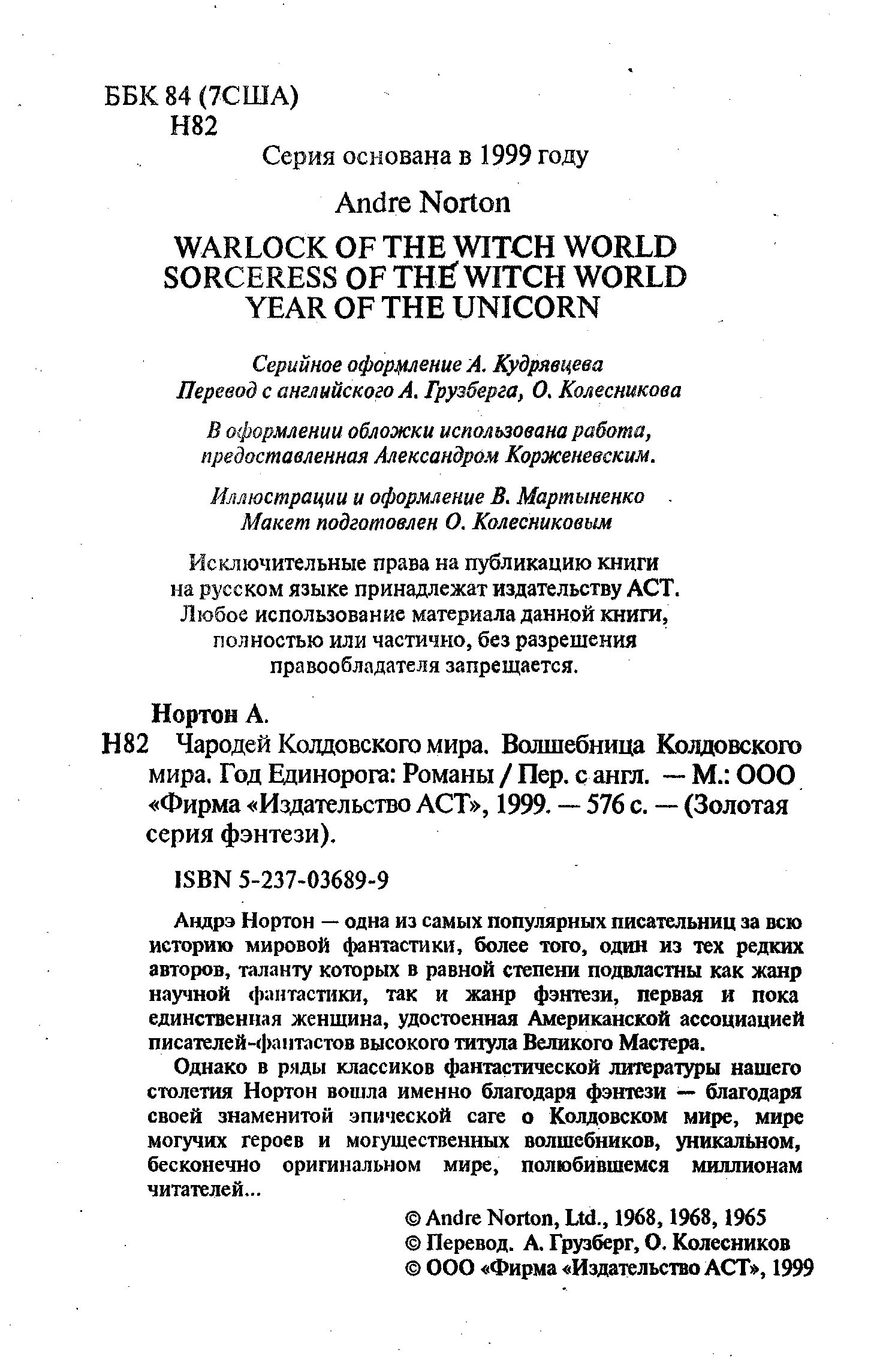 ББК 84 (7США)
Н82

Серия основана в 1999 году

Andre Norton

WARLOCK OF THE WITCH WORLD
SORCERESS OF THE WITCH WORLD
YEAR OF THE UNICORN

Серийное оформление А. Кудрявцева
Перевод с английского А. Грузберга, О. Колесникова

В оформлении обложки использована работа, предоставленная Александром Корженевским.

Иллюстрации и оформление В. Мартыненко
Макет подготовлен О. Колесниковым

Исключительные права на публикацию книги на русском языке принадлежат издательству АСТ. Любое использование материала данной книги, полностью или частично, без разрешения правообладателя запрещается.

Нортон А.

Н82 Чародей Колдовского мира. Волшебница Колдовского мира. Год Единорога: Романы / Пер. с англ. — М.: ООО «Фирма «Издательство АСТ», 1999. — 576 с. — (Золотая серия фэнтези).

ISBN 5-237-03689-9

Андрэ Нортон — одна из самых популярных писательниц за всю историю мировой фантастики, более того, один из тех редких авторов, таланту которых в равной степени подвластны как жанр научной фантастики, так и жанр фэнтези, первая и пока единственная женщина, удостоенная Американской ассоциацией писателей-фантастов высокого титула Великого Мастера.

Однако в ряды классиков фантастической литературы нашего столетия Нортон вошла именно благодаря фэнтези — благодаря своей знаменитой эпической саге о Колдовском мире, мире могучих героев и могущественных волшебников, уникальном, бесконечно оригинальном мире, полюбившемся миллионам читателей...

© Andre Norton, Ltd., 1968, 1968, 1965
© Перевод. А. Грузберг, О. Колесников
© ООО «Фирма «Издательство АСТ», 1999